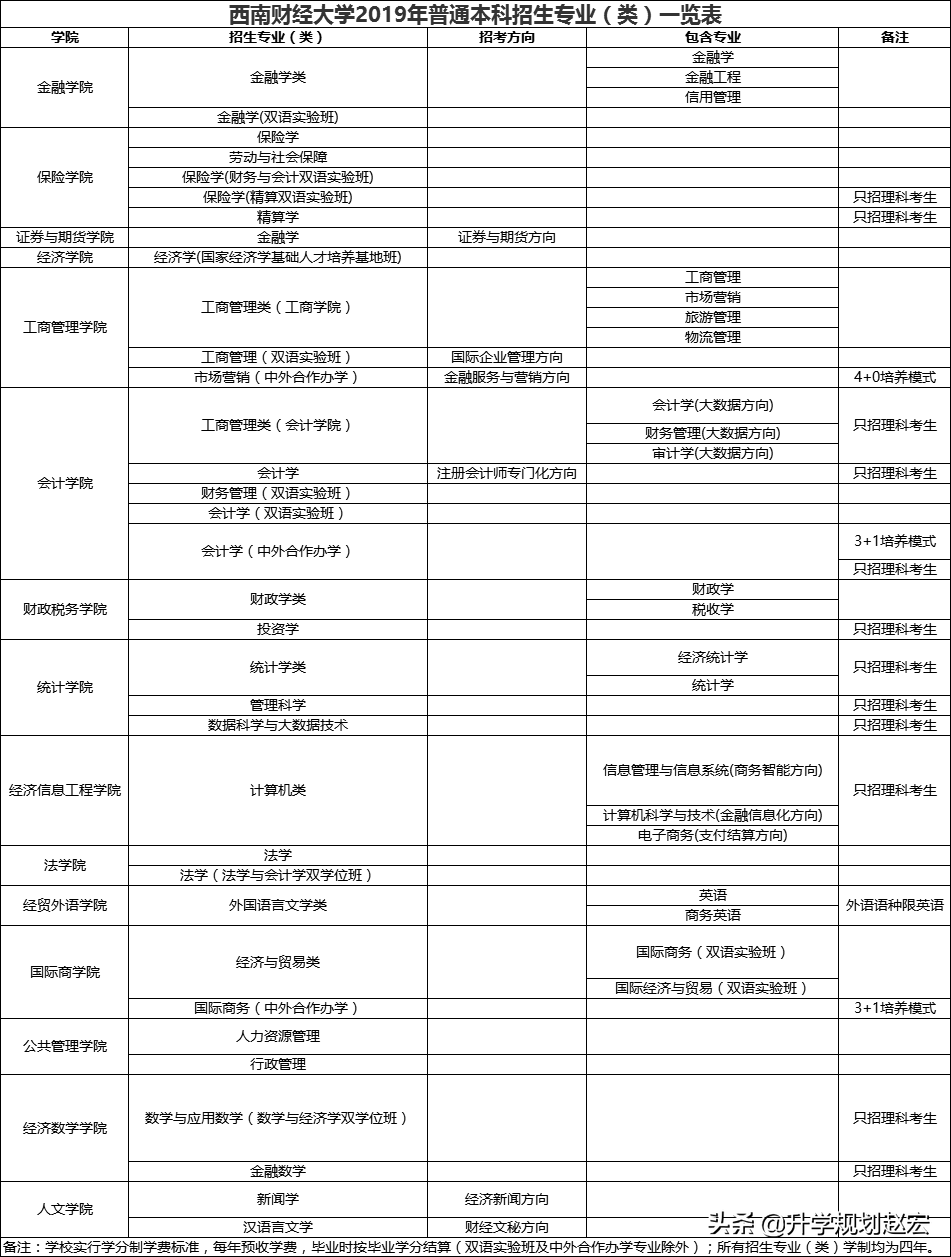 西南财经大学2019年普通本科招生专业（类）一览表

| 学院 | 招生专业（类） | 招考方向 | 包含专业 | 备注 |
|---|---|---|---|---|
| 金融学院 | 金融学类 | | 金融学 | |
| | | | 金融工程 | |
| | | | 信用管理 | |
| | 金融学(双语实验班) | | | |
| 保险学院 | 保险学 | | | |
| | 劳动与社会保障 | | | |
| | 保险学(财务与会计双语实验班) | | | |
| | 保险学(精算双语实验班) | | | 只招理科考生 |
| | 精算学 | | | 只招理科考生 |
| 证券与期货学院 | 金融学 | 证券与期货方向 | | |
| 经济学院 | 经济学(国家经济学基础人才培养基地班) | | | |
| 工商管理学院 | 工商管理类（工商学院） | | 工商管理 | |
| | | | 市场营销 | |
| | | | 旅游管理 | |
| | | | 物流管理 | |
| | 工商管理（双语实验班） | 国际企业管理方向 | | |
| | 市场营销（中外合作办学） | 金融服务与营销方向 | | 4+0培养模式 |
| 会计学院 | 工商管理类（会计学院） | | 会计学(大数据方向) | 只招理科考生 |
| | | | 财务管理(大数据方向) | |
| | | | 审计学(大数据方向) | |
| | 会计学 | 注册会计师专门化方向 | | 只招理科考生 |
| | 财务管理（双语实验班） | | | |
| | 会计学（双语实验班） | | | |
| | 会计学（中外合作办学） | | | 3+1培养模式 |
| | | | | 只招理科考生 |
| 财政税务学院 | 财政学类 | | 财政学 | |
| | | | 税收学 | |
| | 投资学 | | | 只招理科考生 |
| 统计学院 | 统计学类 | | 经济统计学 | 只招理科考生 |
| | | | 统计学 | |
| | 管理科学 | | | 只招理科考生 |
| | 数据科学与大数据技术 | | | 只招理科考生 |
| 经济信息工程学院 | 计算机类 | | 信息管理与信息系统(商务智能方向) | 只招理科考生 |
| | | | 计算机科学与技术(金融信息化方向) | |
| | | | 电子商务(支付结算方向) | |
| 法学院 | 法学 | | | |
| | 法学（法学与会计学双学位班） | | | |
| 经贸外语学院 | 外国语言文学类 | | 英语 | 外语语种限英语 |
| | | | 商务英语 | |
| 国际商学院 | 经济与贸易类 | | 国际商务（双语实验班） | |
| | | | 国际经济与贸易（双语实验班） | |
| | 国际商务（中外合作办学） | | | 3+1培养模式 |
| 公共管理学院 | 人力资源管理 | | | |
| | 行政管理 | | | |
| 经济数学学院 | 数学与应用数学（数学与经济学双学位班） | | | 只招理科考生 |
| | 金融数学 | | | 只招理科考生 |
| 人文学院 | 新闻学 | 经济新闻方向 | | |
| | 汉语言文学 | 财经文秘方向 | | |

备注：学校实行学分制学费标准，每年预收学费，毕业时按毕业学分结算（双语实验班及中外合作办学专业除外）；所有招生专业（类）学制均为四年。

头条 @升学规划赵宏